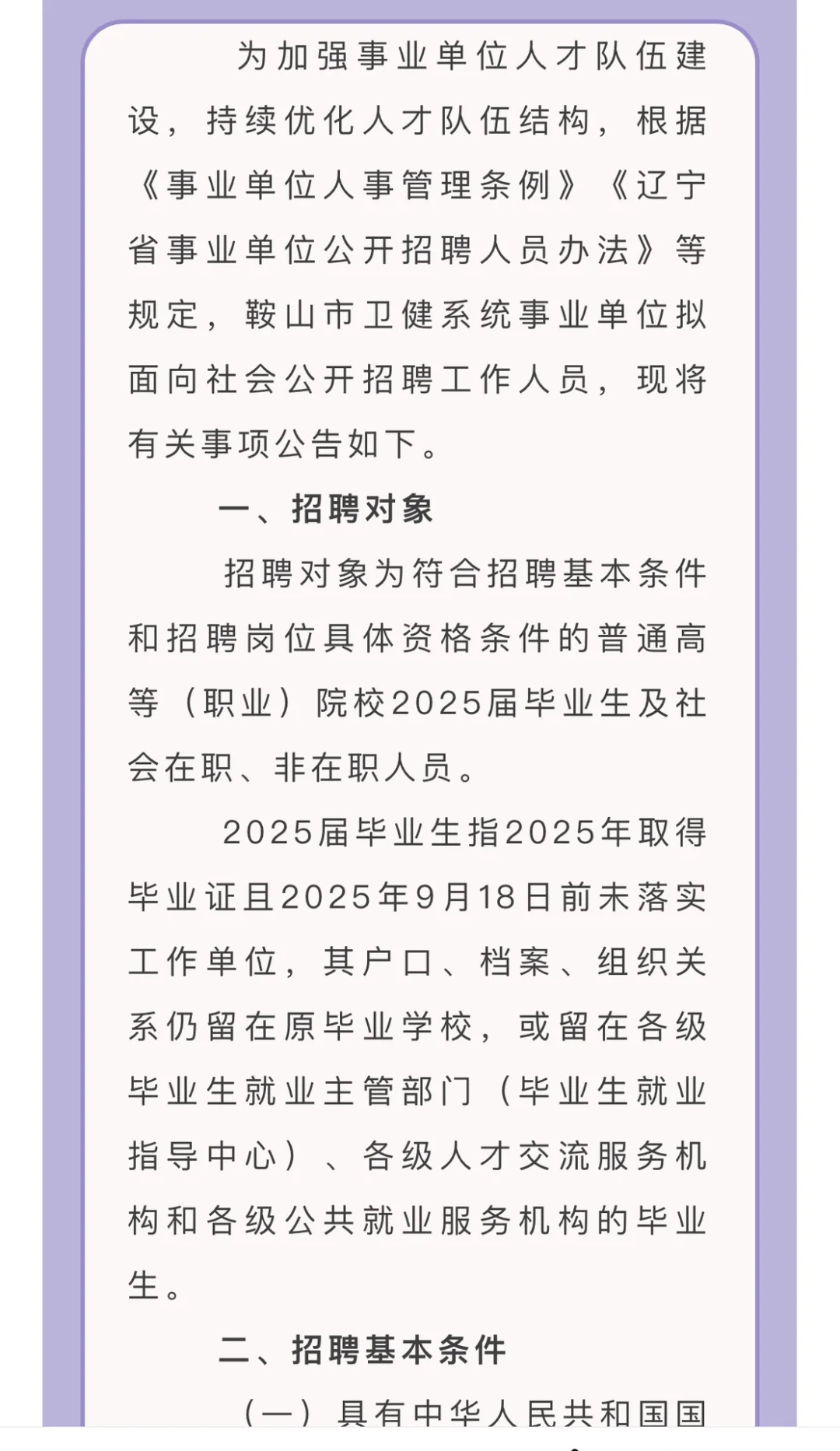 为加强事业单位人才队伍建设，持续优化人才队伍结构，根据《事业单位人事管理条例》《辽宁省事业单位公开招聘人员办法》等规定，鞍山市卫健系统事业单位拟面向社会公开招聘工作人员，现将有关事项公告如下。

一、招聘对象

招聘对象为符合招聘基本条件和招聘岗位具体资格条件的普通高等（职业）院校2025届毕业生及社会在职、非在职人员。

2025届毕业生指2025年取得毕业证且2025年9月18日前未落实工作单位，其户口、档案、组织关系仍留在原毕业学校，或留在各级毕业生就业主管部门（毕业生就业指导中心）、各级人才交流服务机构和各级公共就业服务机构的毕业生。

二、招聘基本条件

（一）具有中华人民共和国国